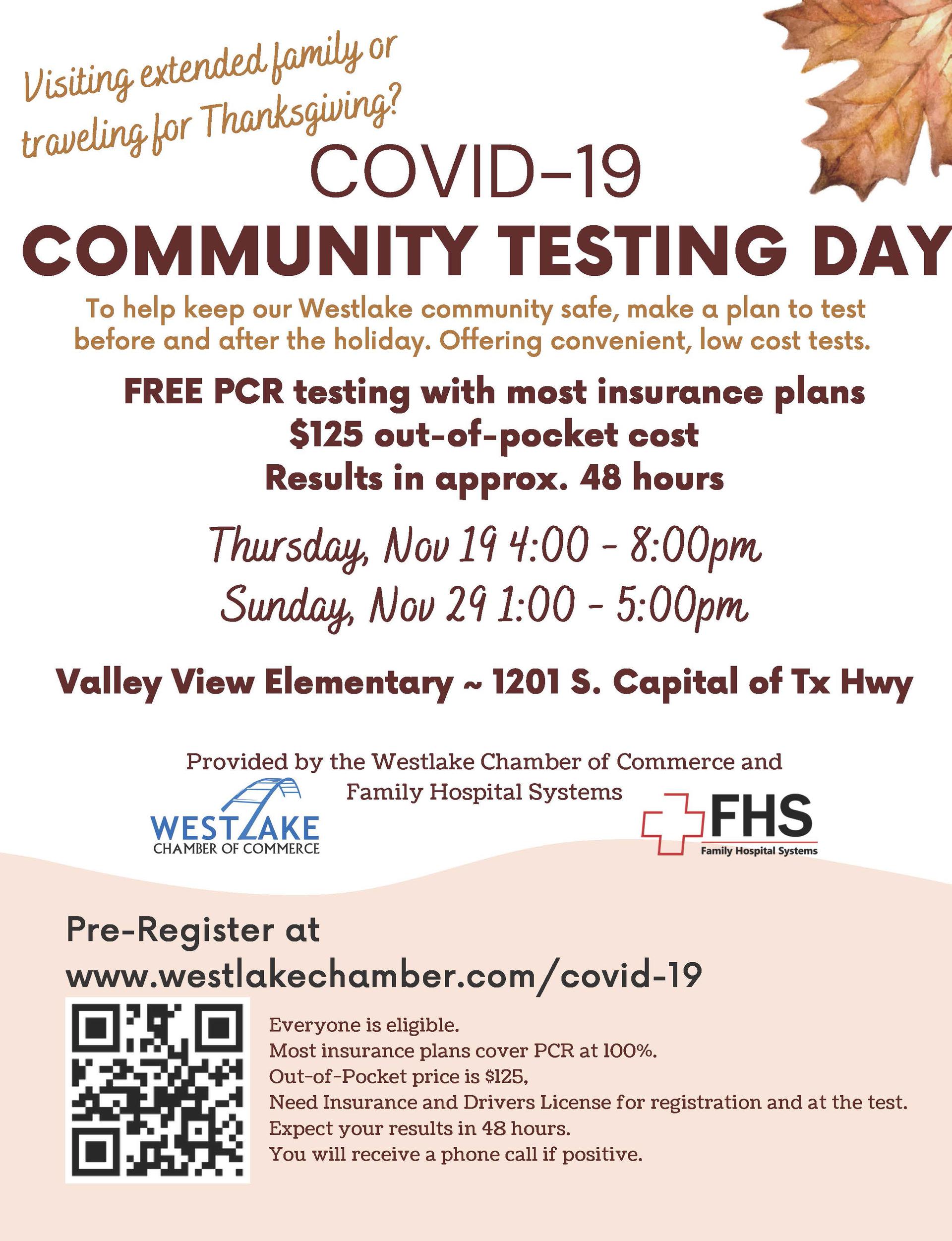 Visiting extended family or traveling for Thanksgiving?

COVID-19
COMMUNITY TESTING DAY

To help keep our Westlake community safe, make a plan to test before and after the holiday. Offering convenient, low cost tests.

FREE PCR testing with most insurance plans
$125 out-of-pocket cost
Results in approx. 48 hours

Thursday, Nov 19 4:00 - 8:00pm
Sunday, Nov 29 1:00 - 5:00pm

Valley View Elementary ~ 1201 S. Capital of Tx Hwy

Provided by the Westlake Chamber of Commerce and Family Hospital Systems

WESTLAKE
CHAMBER OF COMMERCE

FHS
Family Hospital Systems

Pre-Register at
www.westlakechamber.com/covid-19

Everyone is eligible.
Most insurance plans cover PCR at 100%.
Out-of-Pocket price is $125,
Need Insurance and Drivers License for registration and at the test.
Expect your results in 48 hours.
You will receive a phone call if positive.